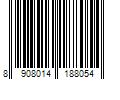 8 908014 188054